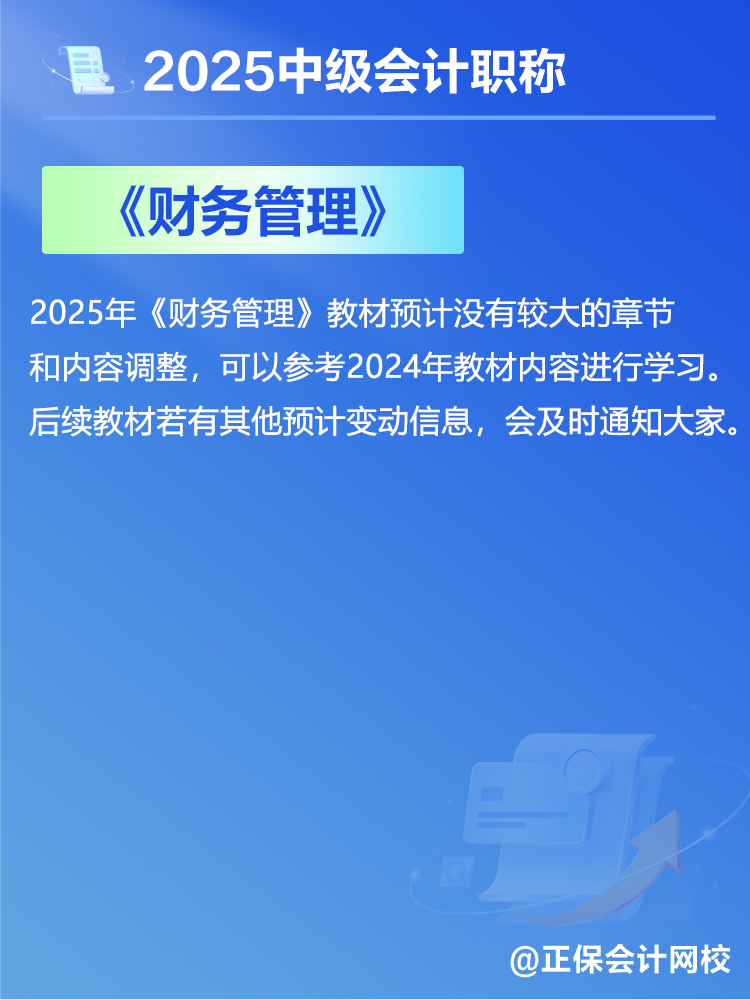 2025中级会计职称

《财务管理》

2025年《财务管理》教材预计没有较大的章节和内容调整，可以参考2024年教材内容进行学习。后续教材若有其他预计变动信息，会及时通知大家。

@正保会计网校